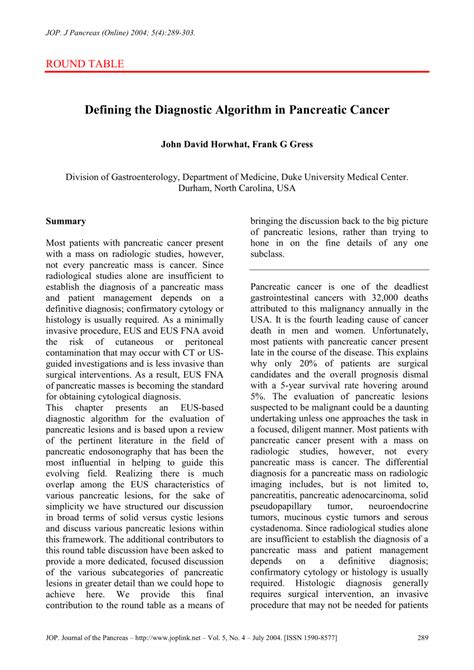 JOP. J Pancreas (Online) 2004; 5(4):289-303.

ROUND TABLE

Defining the Diagnostic Algorithm in Pancreatic Cancer

John David Horwhat, Frank G Gress

Division of Gastroenterology, Department of Medicine, Duke University Medical Center. Durham, North Carolina, USA

Summary

Most patients with pancreatic cancer present with a mass on radiologic studies, however, not every pancreatic mass is cancer. Since radiological studies alone are insufficient to establish the diagnosis of a pancreatic mass and patient management depends on a definitive diagnosis; confirmatory cytology or histology is usually required. As a minimally invasive procedure, EUS and EUS FNA avoid the risk of cutaneous or peritoneal contamination that may occur with CT or US-guided investigations and is less invasive than surgical interventions. As a result, EUS FNA of pancreatic masses is becoming the standard for obtaining cytological diagnosis.
This chapter presents an EUS-based diagnostic algorithm for the evaluation of pancreatic lesions and is based upon a review of the pertinent literature in the field of pancreatic endosonography that has been the most influential in helping to guide this evolving field. Realizing there is much overlap among the EUS characteristics of various pancreatic lesions, for the sake of simplicity we have structured our discussion in broad terms of solid versus cystic lesions and discuss various pancreatic lesions within this framework. The additional contributors to this round table discussion have been asked to provide a more dedicated, focused discussion of the various subcategories of pancreatic lesions in greater detail than we could hope to achieve here. We provide this final contribution to the round table as a means of bringing the discussion back to the big picture of pancreatic lesions, rather than trying to hone in on the fine details of any one subclass.

Pancreatic cancer is one of the deadliest gastrointestinal cancers with 32,000 deaths attributed to this malignancy annually in the USA. It is the fourth leading cause of cancer death in men and women. Unfortunately, most patients with pancreatic cancer present late in the course of the disease. This explains why only 20% of patients are surgical candidates and the overall prognosis dismal with a 5-year survival rate hovering around 5%. The evaluation of pancreatic lesions suspected to be malignant could be a daunting undertaking unless one approaches the task in a focused, diligent manner. Most patients with pancreatic cancer present with a mass on radiologic studies, however, not every pancreatic mass is cancer. The differential diagnosis for a pancreatic mass on radiologic imaging includes, but is not limited to, pancreatitis, pancreatic adenocarcinoma, solid pseudopapillary tumor, neuroendocrine tumors, mucinous cystic tumors and serous cystadenoma. Since radiological studies alone are insufficient to establish the diagnosis of a pancreatic mass and patient management depends on a definitive diagnosis; confirmatory cytology or histology is usually required. Histologic diagnosis generally requires surgical intervention, an invasive procedure that may not be needed for patients

JOP. Journal of the Pancreas – http://www.joplink.net – Vol. 5, No. 4 – July 2004. [ISSN 1590-8577] 289